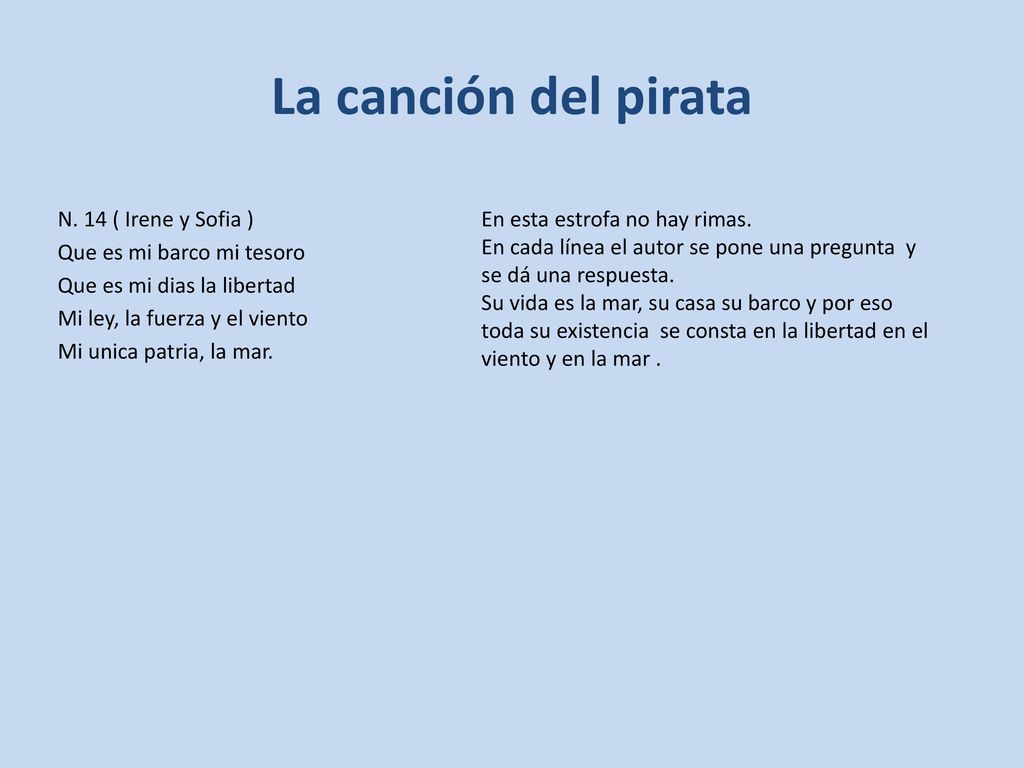 La canción del pirata

N. 14 ( Irene y Sofia )
Que es mi barco mi tesoro
Que es mi dias la libertad
Mi ley, la fuerza y el viento
Mi unica patria, la mar.

En esta estrofa no hay rimas.
En cada línea el autor se pone una pregunta y se dá una respuesta.
Su vida es la mar, su casa su barco y por eso toda su existencia se consta en la libertad en el viento y en la mar .